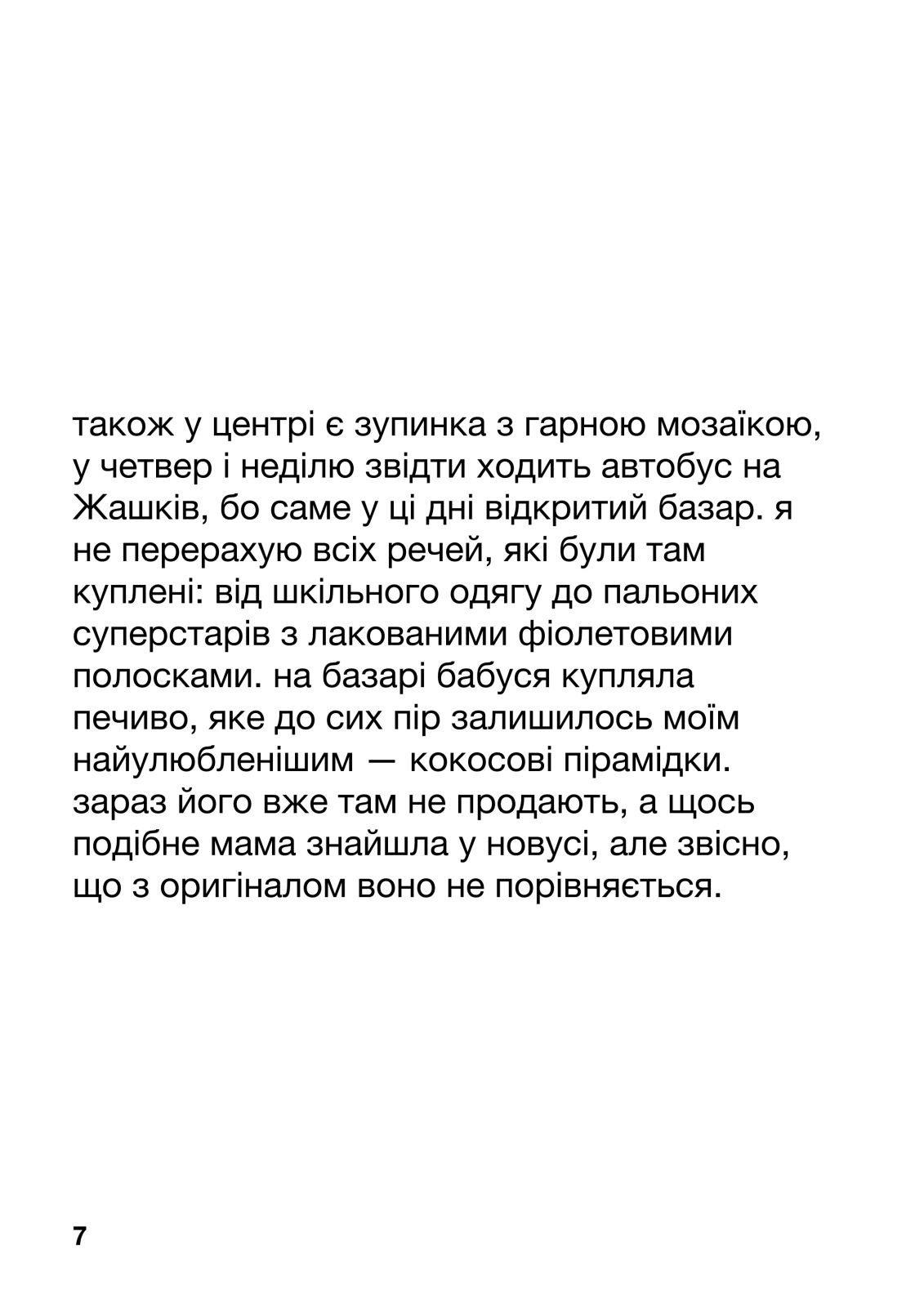 також у центрі є зупинка з гарною мозаїкою, у четвер і неділю звідти ходить автобус на Жашків, бо саме у ці дні відкритий базар. я не перерахую всіх речей, які були там куплені: від шкільного одягу до пальоних суперстарів з лакованими фіолетовими полосками. на базарі бабуся купляла печиво, яке до сих пір залишилось моїм найулюбленішим — кокосові пірамідки. зараз його вже там не продають, а щось подібне мама знайшла у новусі, але звісно, що з оригіналом воно не порівняється.

7